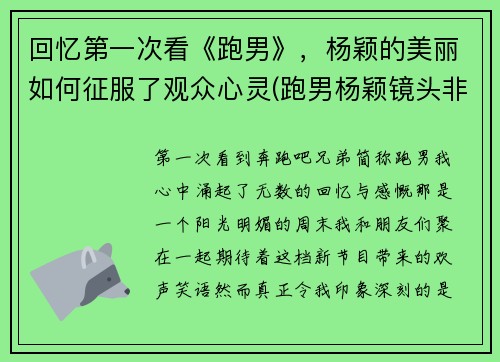 回忆第一次看《跑男》，杨颖的美丽如何征服了观众心灵(跑男杨颖镜头非

第一次看到奔跑吧兄弟简称跑男我心中涌起了无数的回忆与感慨那是一个阳光明媚的周末我和朋友们聚在一起期待着这档新节目带来的欢声笑语然而真正令我印象深刻的是